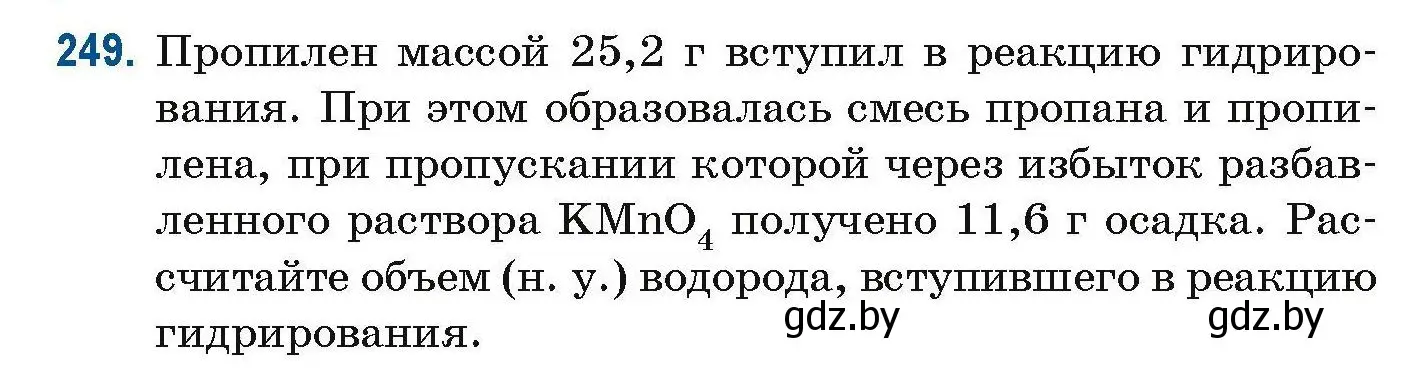 249. Пропилен массой 25,2 г вступил в реакцию гидрирования. При этом образовалась смесь пропана и пропилена, при пропускании которой через избыток разбавленного раствора $KMnO_4$ получено 11,6 г осадка. Рассчитайте объем (н. у.) водорода, вступившего в реакцию гидрирования.

gdz.by gdz.by